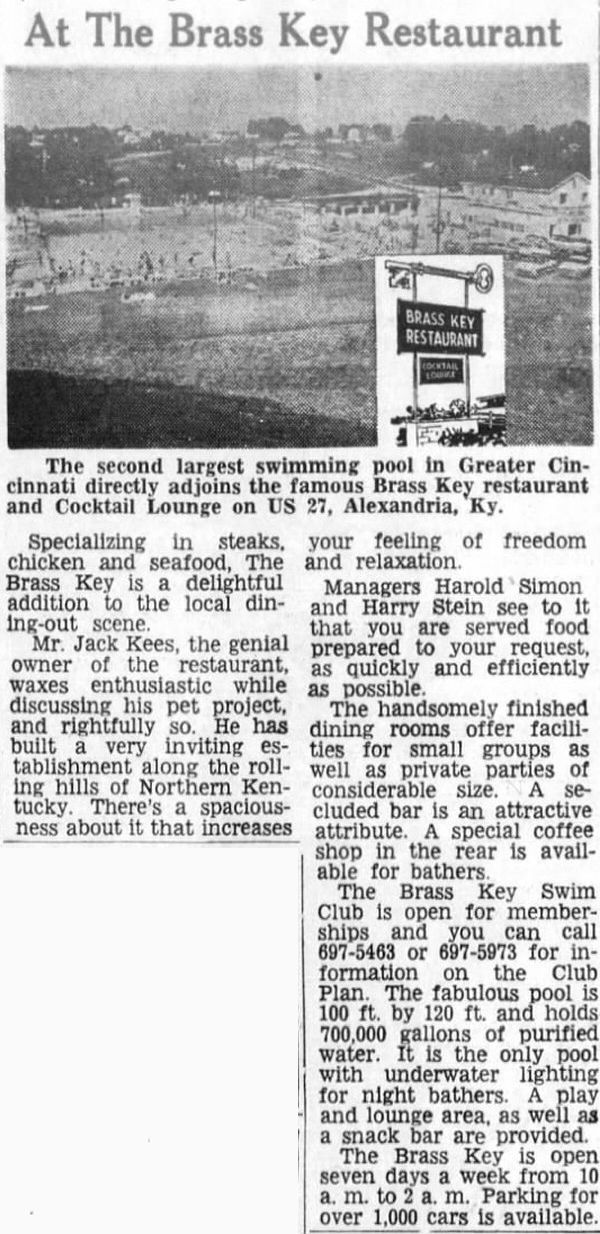 At The Brass Key Restaurant

BRASS KEY RESTAURANT

COCKTAIL LOUNGE

The second largest swimming pool in Greater Cincinnati directly adjoins the famous Brass Key restaurant and Cocktail Lounge on US 27, Alexandria, Ky.

Specializing in steaks, chicken and seafood, The Brass Key is a delightful addition to the local dining-out scene.

Mr. Jack Kees, the genial owner of the restaurant, waxes enthusiastic while discussing his pet project, and rightfully so. He has built a very inviting establishment along the rolling hills of Northern Kentucky. There's a spaciousness about it that increases your feeling of freedom and relaxation.

Managers Harold Simon and Harry Stein see to it that you are served food prepared to your request, as quickly and efficiently as possible.

The handsomely finished dining rooms offer facilities for small groups as well as private parties of considerable size. A secluded bar is an attractive attribute. A special coffee shop in the rear is available for bathers.

The Brass Key Swim Club is open for memberships and you can call 697-5463 or 697-5973 for information on the Club Plan. The fabulous pool is 100 ft. by 120 ft. and holds 700,000 gallons of purified water. It is the only pool with underwater lighting for night bathers. A play and lounge area, as well as a snack bar are provided.

The Brass Key is open seven days a week from 10 a. m. to 2 a. m. Parking for over 1,000 cars is available.